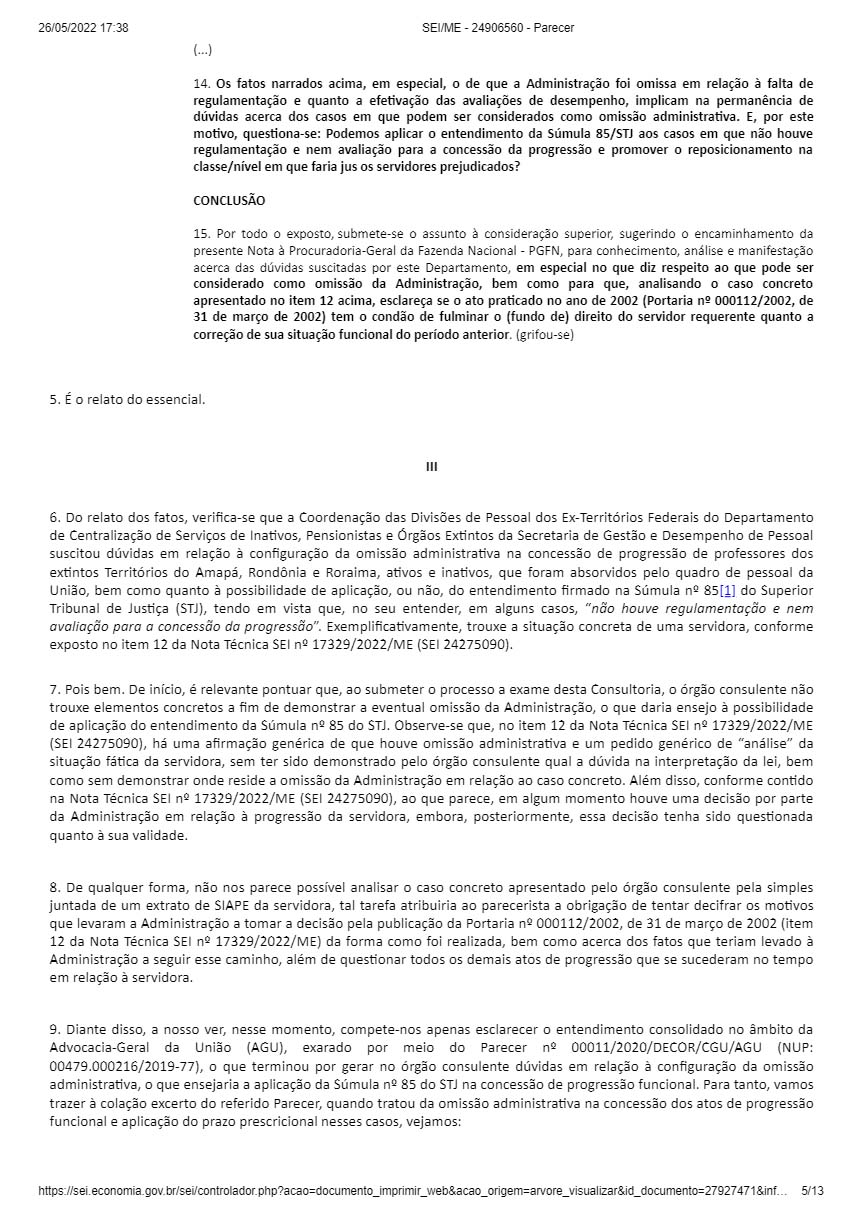 26/05/2022 17:38 SEI/ME - 24906560 - Parecer

(...)

14. Os fatos narrados acima, em especial, o de que a Administração foi omissa em relação à falta de regulamentação e quanto a efetivação das avaliações de desempenho, implicam na permanência de dúvidas acerca dos casos em que podem ser considerados como omissão administrativa. E, por este motivo, questiona-se: Podemos aplicar o entendimento da Súmula 85/STJ aos casos em que não houve regulamentação e nem avaliação para a concessão da progressão e promover o reposicionamento na classe/nível em que faria jus os servidores prejudicados?

CONCLUSÃO

15. Por todo o exposto, submete-se o assunto à consideração superior, sugerindo o encaminhamento da presente Nota à Procuradoria-Geral da Fazenda Nacional - PGFN, para conhecimento, análise e manifestação acerca das dúvidas suscitadas por este Departamento, em especial no que diz respeito ao que pode ser considerado como omissão da Administração, bem como para que, analisando o caso concreto apresentado no item 12 acima, esclareça se o ato praticado no ano de 2002 (Portaria nº 000112/2002, de 31 de março de 2002) tem o condão de fulminar o (fundo de) direito do servidor requerente quanto a correção de sua situação funcional do período anterior. (grifou-se)

5. É o relato do essencial.

III

6. Do relato dos fatos, verifica-se que a Coordenação das Divisões de Pessoal dos Ex-Territórios Federais do Departamento de Centralização de Serviços de Inativos, Pensionistas e Órgãos Extintos da Secretaria de Gestão e Desempenho de Pessoal suscitou dúvidas em relação à configuração da omissão administrativa na concessão de progressão de professores dos extintos Territórios do Amapá, Rondônia e Roraima, ativos e inativos, que foram absorvidos pelo quadro de pessoal da União, bem como quanto à possibilidade de aplicação, ou não, do entendimento firmado na Súmula nº 85[1] do Superior Tribunal de Justiça (STJ), tendo em vista que, no seu entender, em alguns casos, "não houve regulamentação e nem avaliação para a concessão da progressão". Exemplificativamente, trouxe a situação concreta de uma servidora, conforme exposto no item 12 da Nota Técnica SEI nº 17329/2022/ME (SEI 24275090).

7. Pois bem. De início, é relevante pontuar que, ao submeter o processo a exame desta Consultoria, o órgão consulente não trouxe elementos concretos a fim de demonstrar a eventual omissão da Administração, o que daria ensejo à possibilidade de aplicação do entendimento da Súmula nº 85 do STJ. Observe-se que, no item 12 da Nota Técnica SEI nº 17329/2022/ME (SEI 24275090), há uma afirmação genérica de que houve omissão administrativa e um pedido genérico de "análise" da situação fática da servidora, sem ter sido demonstrado pelo órgão consulente qual a dúvida na interpretação da lei, bem como sem demonstrar onde reside a omissão da Administração em relação ao caso concreto. Além disso, conforme contido na Nota Técnica SEI nº 17329/2022/ME (SEI 24275090), ao que parece, em algum momento houve uma decisão por parte da Administração em relação à progressão da servidora, embora, posteriormente, essa decisão tenha sido questionada quanto à sua validade.

8. De qualquer forma, não nos parece possível analisar o caso concreto apresentado pelo órgão consulente pela simples juntada de um extrato de SIAPE da servidora, tal tarefa atribuiria ao parecerista a obrigação de tentar decifrar os motivos que levaram a Administração a tomar a decisão pela publicação da Portaria nº 000112/2002, de 31 de março de 2002 (item 12 da Nota Técnica SEI nº 17329/2022/ME) da forma como foi realizada, bem como acerca dos fatos que teriam levado à Administração a seguir esse caminho, além de questionar todos os demais atos de progressão que se sucederam no tempo em relação à servidora.

9. Diante disso, a nosso ver, nesse momento, compete-nos apenas esclarecer o entendimento consolidado no âmbito da Advocacia-Geral da União (AGU), exarado por meio do Parecer nº 00011/2020/DECOR/CGU/AGU (NUP: 00479.000216/2019-77), o que terminou por gerar no órgão consulente dúvidas em relação à configuração da omissão administrativa, o que ensejaria a aplicação da Súmula nº 85 do STJ na concessão de progressão funcional. Para tanto, vamos trazer à colação excerto do referido Parecer, quando tratou da omissão administrativa na concessão dos atos de progressão funcional e aplicação do prazo prescricional nesses casos, vejamos:

https://sei.economia.gov.br/sei/controlador.php?acao=documento_imprimir_web&acao_origem=arvore_visualizar&id_documento=27927471&inf... 5/13